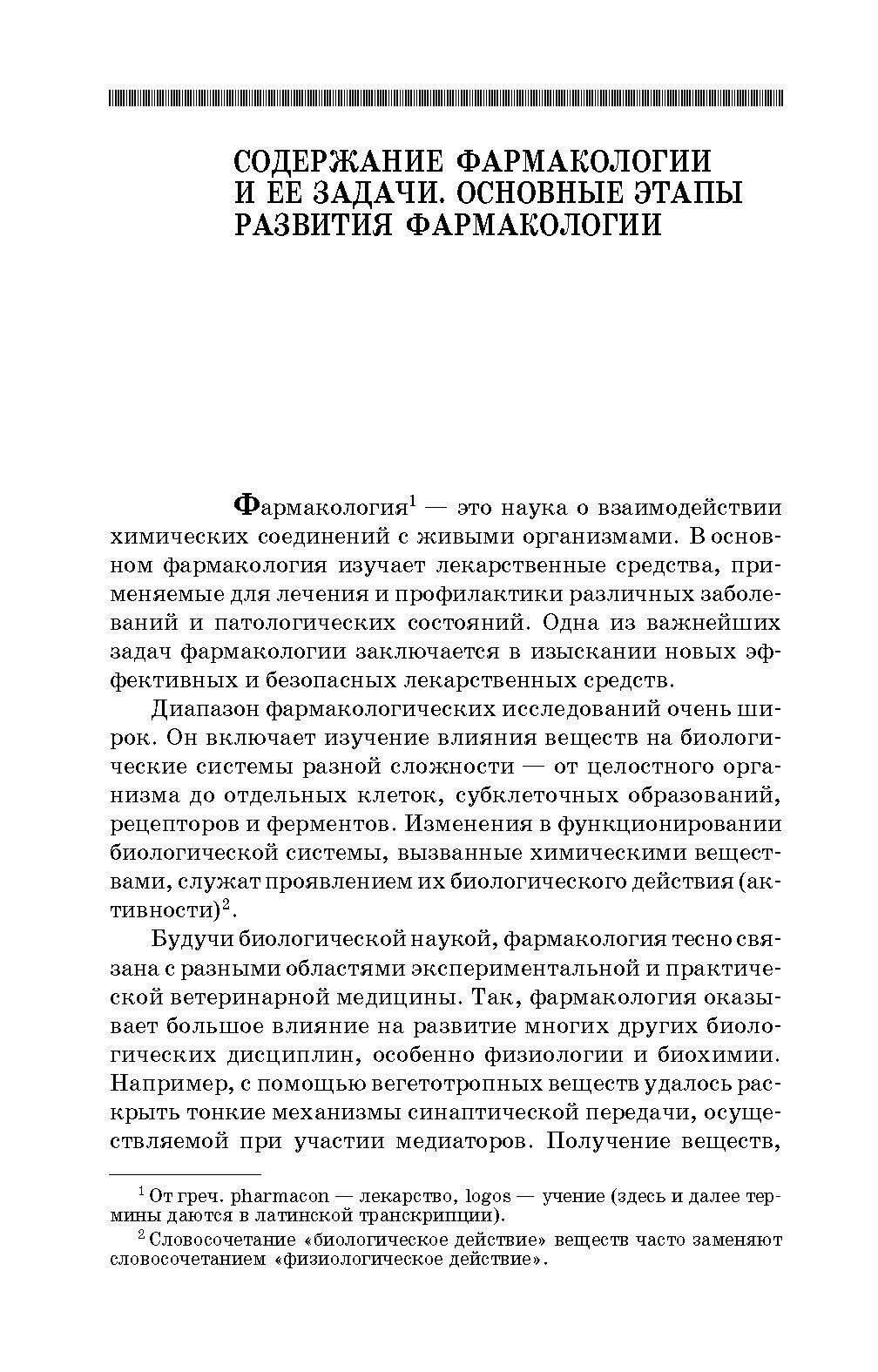 СОДЕРЖАНИЕ ФАРМАКОЛОГИИ И ЕЕ ЗАДАЧИ. ОСНОВНЫЕ ЭТАПЫ РАЗВИТИЯ ФАРМАКОЛОГИИ

Фармакология$^1$ — это наука о взаимодействии химических соединений с живыми организмами. В основном фармакология изучает лекарственные средства, применяемые для лечения и профилактики различных заболеваний и патологических состояний. Одна из важнейших задач фармакологии заключается в изыскании новых эффективных и безопасных лекарственных средств.

Диапазон фармакологических исследований очень широк. Он включает изучение влияния веществ на биологические системы разной сложности — от целостного организма до отдельных клеток, субклеточных образований, рецепторов и ферментов. Изменения в функционировании биологической системы, вызванные химическими веществами, служат проявлением их биологического действия (активности)$^2$.

Будучи биологической наукой, фармакология тесно связана с разными областями экспериментальной и практической ветеринарной медицины. Так, фармакология оказывает большое влияние на развитие многих других биологических дисциплин, особенно физиологии и биохимии. Например, с помощью вегетотропных веществ удалось раскрыть тонкие механизмы синаптической передачи, осуществляемой при участии медиаторов. Получение веществ,

$^1$ От греч. pharmacon — лекарство, logos — учение (здесь и далее термины даются в латинской транскрипции).

$^2$ Словосочетание «биологическое действие» веществ часто заменяют словосочетанием «физиологическое действие».